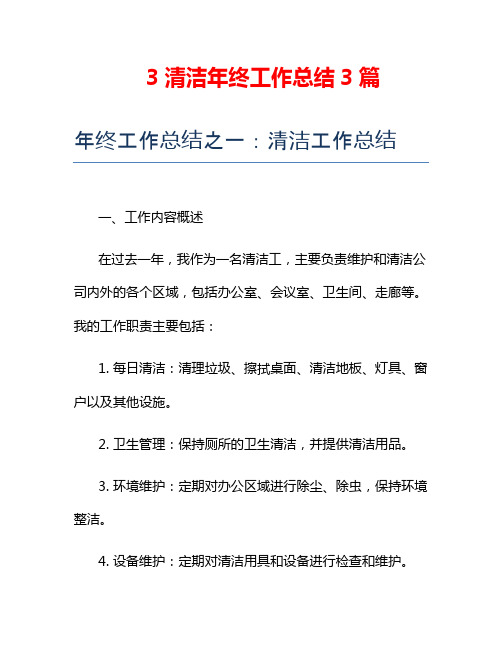 3 清洁年终工作总结 3 篇

年终工作总结之一：清洁工作总结

一、工作内容概述

在过去一年，我作为一名清洁工，主要负责维护和清洁公司内外的各个区域，包括办公室、会议室、卫生间、走廊等。我的工作职责主要包括：

1. 每日清洁：清理垃圾、擦拭桌面、清洁地板、灯具、窗户以及其他设施。

2. 卫生管理：保持厕所的卫生清洁，并提供清洁用品。

3. 环境维护：定期对办公区域进行除尘、除虫，保持环境整洁。

4. 设备维护：定期对清洁用具和设备进行检查和维护。